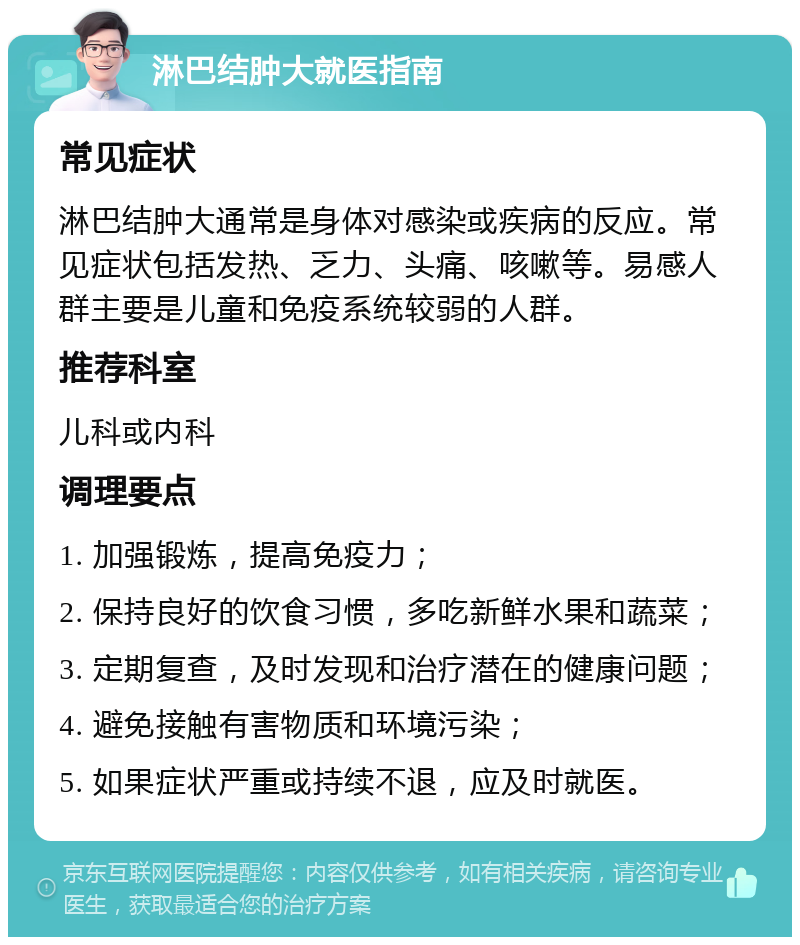 淋巴结肿大就医指南

常见症状

淋巴结肿大通常是身体对感染或疾病的反应。常见症状包括发热、乏力、头痛、咳嗽等。易感人群主要是儿童和免疫系统较弱的人群。

推荐科室

儿科或内科

调理要点

1. 加强锻炼，提高免疫力；

2. 保持良好的饮食习惯，多吃新鲜水果和蔬菜；

3. 定期复查，及时发现和治疗潜在的健康问题；

4. 避免接触有害物质和环境污染；

5. 如果症状严重或持续不退，应及时就医。

京东互联网医院提醒您：内容仅供参考，如有相关疾病，请咨询专业医生，获取最适合您的治疗方案